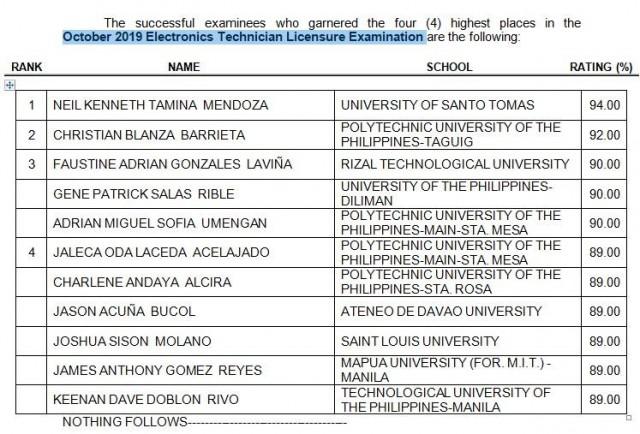 The successful examinees who garnered the four (4) highest places in the October 2019 Electronics Technician Licensure Examination are the following:

| RANK | NAME | SCHOOL | RATING (%) |
|---|---|---|---|
| 1 | NEIL KENNETH TAMINA MENDOZA | UNIVERSITY OF SANTO TOMAS | 94.00 |
| 2 | CHRISTIAN BLANZA BARRIETA | POLYTECHNIC UNIVERSITY OF THE PHILIPPINES-TAGUIG | 92.00 |
| 3 | FAUSTINE ADRIAN GONZALES LAVIÑA | RIZAL TECHNOLOGICAL UNIVERSITY | 90.00 |
| | GENE PATRICK SALAS RIBLE | UNIVERSITY OF THE PHILIPPINES-DILIMAN | 90.00 |
| | ADRIAN MIGUEL SOFIA UMENGAN | POLYTECHNIC UNIVERSITY OF THE PHILIPPINES-MAIN-STA. MESA | 90.00 |
| 4 | JALECA ODA LACEDA ACELAJADO | POLYTECHNIC UNIVERSITY OF THE PHILIPPINES-MAIN-STA. MESA | 89.00 |
| | CHARLENE ANDAYA ALCIRA | POLYTECHNIC UNIVERSITY OF THE PHILIPPINES-STA. ROSA | 89.00 |
| | JASON ACUÑA BUCOL | ATENEO DE DAVAO UNIVERSITY | 89.00 |
| | JOSHUA SISON MOLANO | SAINT LOUIS UNIVERSITY | 89.00 |
| | JAMES ANTHONY GOMEZ REYES | MAPUA UNIVERSITY (FOR. M.I.T.) - MANILA | 89.00 |
| | KEENAN DAVE DOBLON RIVO | TECHNOLOGICAL UNIVERSITY OF THE PHILIPPINES-MANILA | 89.00 |

NOTHING FOLLOWS------------------------------------